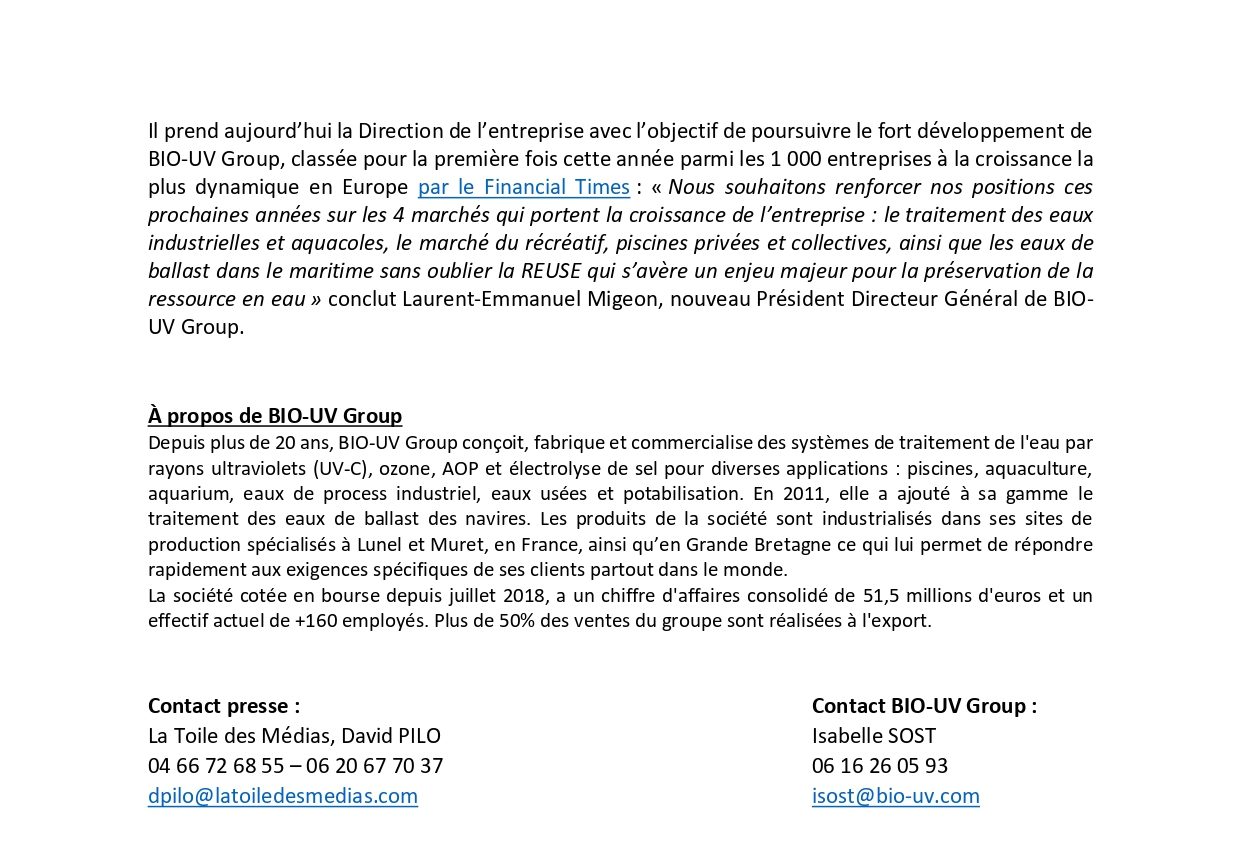 Il prend aujourd'hui la Direction de l'entreprise avec l'objectif de poursuivre le fort développement de BIO-UV Group, classée pour la première fois cette année parmi les 1 000 entreprises à la croissance la plus dynamique en Europe par le Financial Times : « Nous souhaitons renforcer nos positions ces prochaines années sur les 4 marchés qui portent la croissance de l'entreprise : le traitement des eaux industrielles et aquacoles, le marché du récréatif, piscines privées et collectives, ainsi que les eaux de ballast dans le maritime sans oublier la REUSE qui s'avère un enjeu majeur pour la préservation de la ressource en eau » conclut Laurent-Emmanuel Migeon, nouveau Président Directeur Général de BIO-UV Group.

À propos de BIO-UV Group
Depuis plus de 20 ans, BIO-UV Group conçoit, fabrique et commercialise des systèmes de traitement de l'eau par rayons ultraviolets (UV-C), ozone, AOP et électrolyse de sel pour diverses applications : piscines, aquaculture, aquarium, eaux de process industriel, eaux usées et potabilisation. En 2011, elle a ajouté à sa gamme le traitement des eaux de ballast des navires. Les produits de la société sont industrialisés dans ses sites de production spécialisés à Lunel et Muret, en France, ainsi qu'en Grande Bretagne ce qui lui permet de répondre rapidement aux exigences spécifiques de ses clients partout dans le monde.
La société cotée en bourse depuis juillet 2018, a un chiffre d'affaires consolidé de 51,5 millions d'euros et un effectif actuel de +160 employés. Plus de 50% des ventes du groupe sont réalisées à l'export.

Contact presse :
La Toile des Médias, David PILO
04 66 72 68 55 – 06 20 67 70 37
dpilo@latoiledesmedias.com

Contact BIO-UV Group :
Isabelle SOST
06 16 26 05 93
isost@bio-uv.com